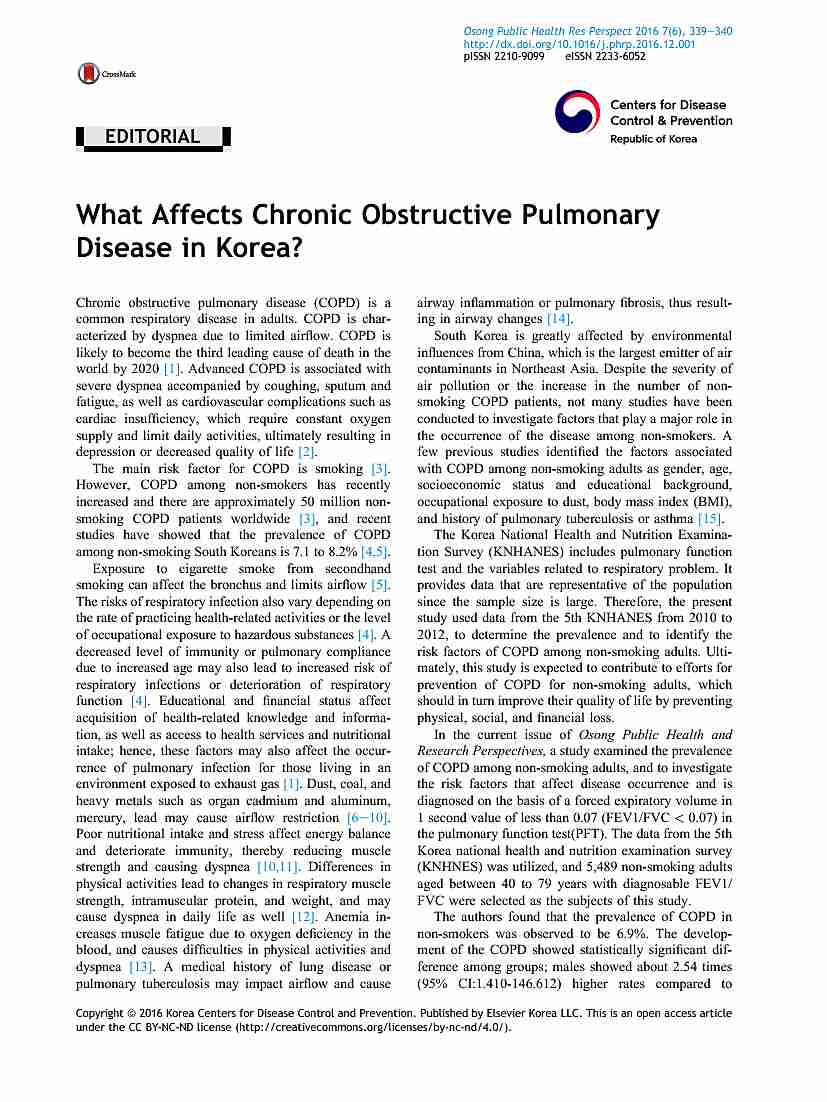 Osong Public Health Res Perspect 2016 7(6), 339–340
http://dx.doi.org/10.1016/j.phrp.2016.12.001
pISSN 2210-9099 eISSN 2233-6052

CrossMark

Centers for Disease Control & Prevention
Republic of Korea

EDITORIAL

What Affects Chronic Obstructive Pulmonary Disease in Korea?

Chronic obstructive pulmonary disease (COPD) is a common respiratory disease in adults. COPD is characterized by dyspnea due to limited airflow. COPD is likely to become the third leading cause of death in the world by 2020 [1]. Advanced COPD is associated with severe dyspnea accompanied by coughing, sputum and fatigue, as well as cardiovascular complications such as cardiac insufficiency, which require constant oxygen supply and limit daily activities, ultimately resulting in depression or decreased quality of life [2].

The main risk factor for COPD is smoking [3]. However, COPD among non-smokers has recently increased and there are approximately 50 million non-smoking COPD patients worldwide [3], and recent studies have showed that the prevalence of COPD among non-smoking South Koreans is 7.1 to 8.2% [4,5].

Exposure to cigarette smoke from secondhand smoking can affect the bronchus and limits airflow [5]. The risks of respiratory infection also vary depending on the rate of practicing health-related activities or the level of occupational exposure to hazardous substances [4]. A decreased level of immunity or pulmonary compliance due to increased age may also lead to increased risk of respiratory infections or deterioration of respiratory function [4]. Educational and financial status affect acquisition of health-related knowledge and information, as well as access to health services and nutritional intake; hence, these factors may also affect the occurrence of pulmonary infection for those living in an environment exposed to exhaust gas [1]. Dust, coal, and heavy metals such as organ cadmium and aluminum, mercury, lead may cause airflow restriction [6–10]. Poor nutritional intake and stress affect energy balance and deteriorate immunity, thereby reducing muscle strength and causing dyspnea [10,11]. Differences in physical activities lead to changes in respiratory muscle strength, intramuscular protein, and weight, and may cause dyspnea in daily life as well [12]. Anemia increases muscle fatigue due to oxygen deficiency in the blood, and causes difficulties in physical activities and dyspnea [13]. A medical history of lung disease or pulmonary tuberculosis may impact airflow and cause airway inflammation or pulmonary fibrosis, thus resulting in airway changes [14].

South Korea is greatly affected by environmental influences from China, which is the largest emitter of air contaminants in Northeast Asia. Despite the severity of air pollution or the increase in the number of non-smoking COPD patients, not many studies have been conducted to investigate factors that play a major role in the occurrence of the disease among non-smokers. A few previous studies identified the factors associated with COPD among non-smoking adults as gender, age, socioeconomic status and educational background, occupational exposure to dust, body mass index (BMI), and history of pulmonary tuberculosis or asthma [15].

The Korea National Health and Nutrition Examination Survey (KNHANES) includes pulmonary function test and the variables related to respiratory problem. It provides data that are representative of the population since the sample size is large. Therefore, the present study used data from the 5th KNHANES from 2010 to 2012, to determine the prevalence and to identify the risk factors of COPD among non-smoking adults. Ultimately, this study is expected to contribute to efforts for prevention of COPD for non-smoking adults, which should in turn improve their quality of life by preventing physical, social, and financial loss.

In the current issue of Osong Public Health and Research Perspectives, a study examined the prevalence of COPD among non-smoking adults, and to investigate the risk factors that affect disease occurrence and is diagnosed on the basis of a forced expiratory volume in 1 second value of less than 0.07 (FEV1/FVC < 0.07) in the pulmonary function test(PFT). The data from the 5th Korea national health and nutrition examination survey (KNHNES) was utilized, and 5,489 non-smoking adults aged between 40 to 79 years with diagnosable FEV1/FVC were selected as the subjects of this study.

The authors found that the prevalence of COPD in non-smokers was observed to be 6.9%. The development of the COPD showed statistically significant difference among groups; males showed about 2.54 times (95% CI:1.410-146.612) higher rates compared to

Copyright © 2016 Korea Centers for Disease Control and Prevention. Published by Elsevier Korea LLC. This is an open access article under the CC BY-NC-ND license (http://creativecommons.org/licenses/by-nc-nd/4.0/).